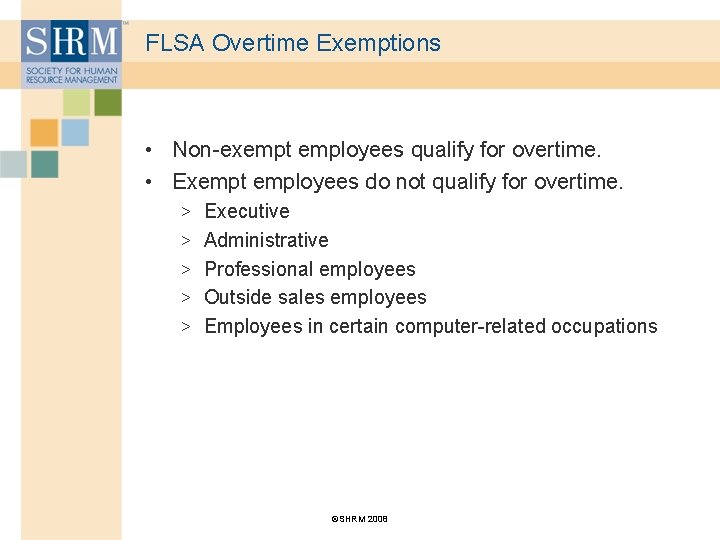 SHRM™
SOCIETY FOR HUMAN RESOURCE MANAGEMENT

FLSA Overtime Exemptions

• Non-exempt employees qualify for overtime.
• Exempt employees do not qualify for overtime.
> Executive
> Administrative
> Professional employees
> Outside sales employees
> Employees in certain computer-related occupations

©SHRM 2008